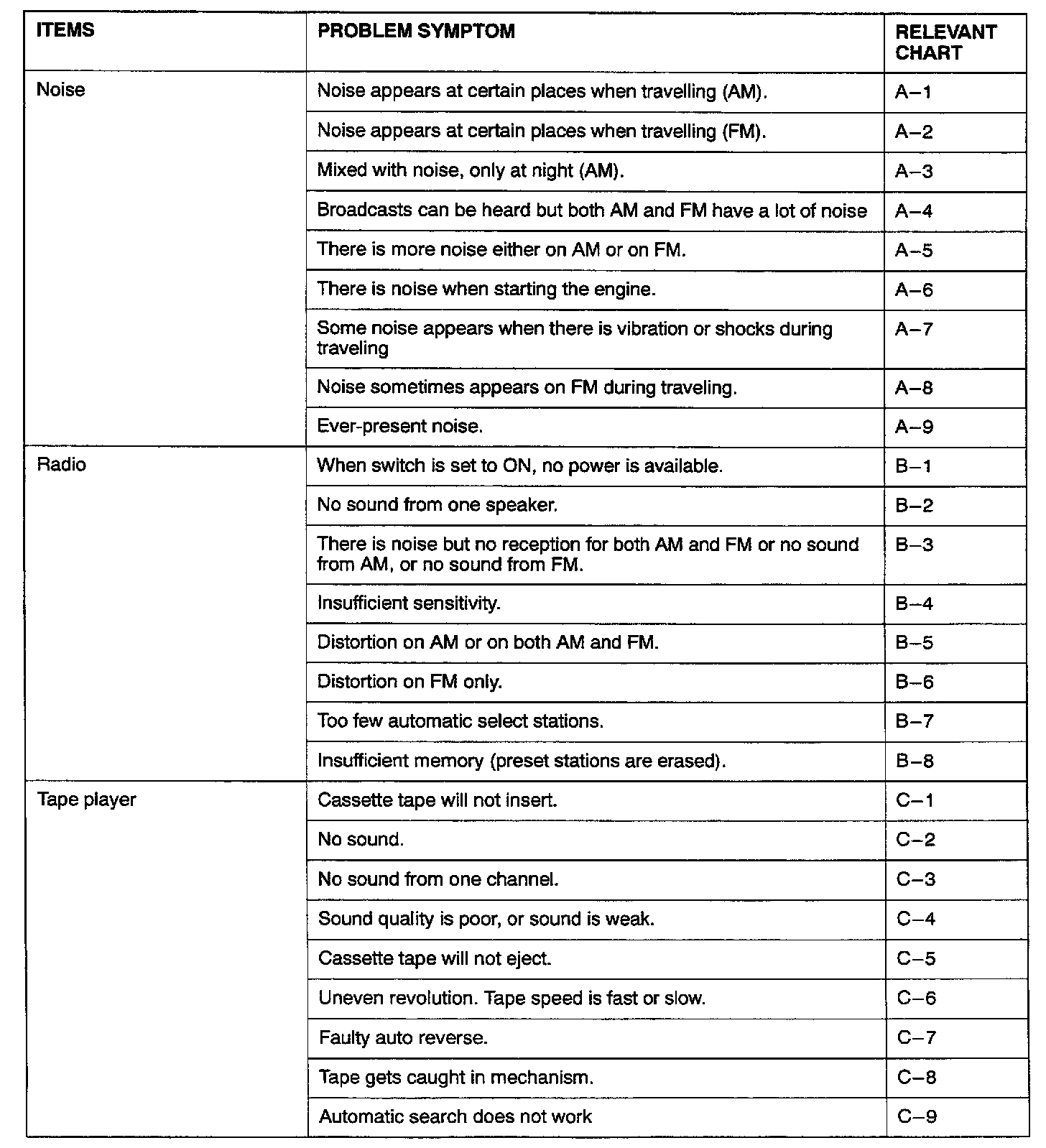 | ITEMS | PROBLEM SYMPTOM | RELEVANT CHART |
|---|---|---|
| Noise | Noise appears at certain places when travelling (AM). | A–1 |
| | Noise appears at certain places when travelling (FM). | A–2 |
| | Mixed with noise, only at night (AM). | A–3 |
| | Broadcasts can be heard but both AM and FM have a lot of noise | A–4 |
| | There is more noise either on AM or on FM. | A–5 |
| | There is noise when starting the engine. | A–6 |
| | Some noise appears when there is vibration or shocks during traveling | A–7 |
| | Noise sometimes appears on FM during traveling. | A–8 |
| | Ever-present noise. | A–9 |
| Radio | When switch is set to ON, no power is available. | B–1 |
| | No sound from one speaker. | B–2 |
| | There is noise but no reception for both AM and FM or no sound from AM, or no sound from FM. | B–3 |
| | Insufficient sensitivity. | B–4 |
| | Distortion on AM or on both AM and FM. | B–5 |
| | Distortion on FM only. | B–6 |
| | Too few automatic select stations. | B–7 |
| | Insufficient memory (preset stations are erased). | B–8 |
| Tape player | Cassette tape will not insert. | C–1 |
| | No sound. | C–2 |
| | No sound from one channel. | C–3 |
| | Sound quality is poor, or sound is weak. | C–4 |
| | Cassette tape will not eject. | C–5 |
| | Uneven revolution. Tape speed is fast or slow. | C–6 |
| | Faulty auto reverse. | C–7 |
| | Tape gets caught in mechanism. | C–8 |
| | Automatic search does not work | C–9 |